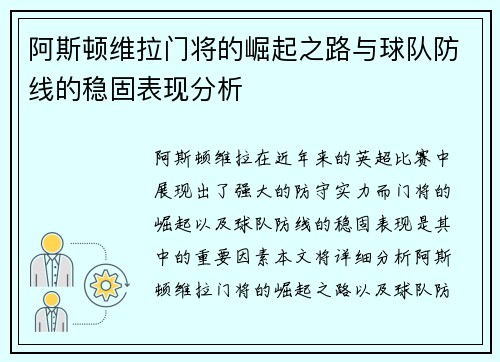 阿斯顿维拉门将的崛起之路与球队防线的稳固表现分析

阿斯顿维拉在近年来的英超比赛中展现出了强大的防守实力而门将的崛起以及球队防线的稳固表现是其中的重要因素本文将详细分析阿斯顿维拉门将的崛起之路以及球队防